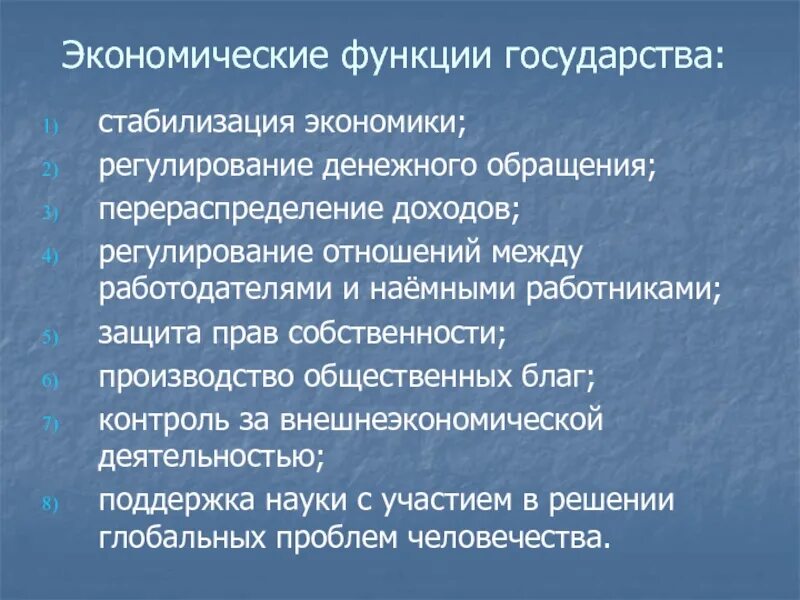 Экономические функции государства:

1) стабилизация экономики;
2) регулирование денежного обращения;
3) перераспределение доходов;
4) регулирование отношений между работодателями и наёмными работниками;
5) защита прав собственности;
6) производство общественных благ;
7) контроль за внешнеэкономической деятельностью;
8) поддержка науки с участием в решении глобальных проблем человечества.